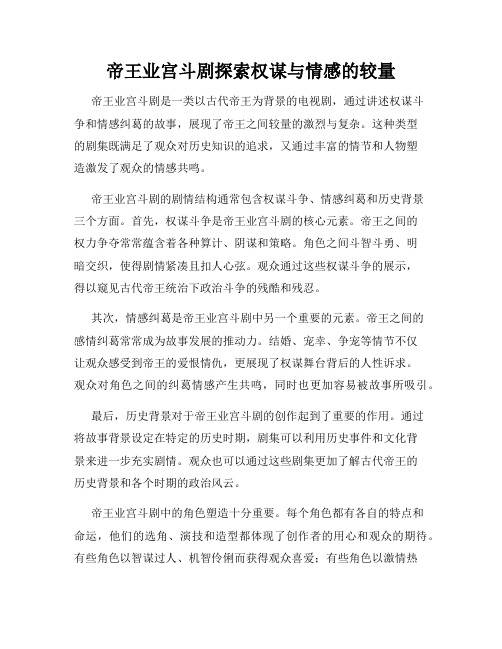 帝王业宫斗剧探索权谋与情感的较量

帝王业宫斗剧是一类以古代帝王为背景的电视剧，通过讲述权谋斗争和情感纠葛的故事，展现了帝王之间较量的激烈与复杂。这种类型的剧集既满足了观众对历史知识的追求，又通过丰富的情节和人物塑造激发了观众的情感共鸣。

帝王业宫斗剧的剧情结构通常包含权谋斗争、情感纠葛和历史背景三个方面。首先，权谋斗争是帝王业宫斗剧的核心元素。帝王之间的权力争夺常常蕴含着各种算计、阴谋和策略。角色之间斗智斗勇、明暗交织，使得剧情紧凑且扣人心弦。观众通过这些权谋斗争的展示，得以窥见古代帝王统治下政治斗争的残酷和残忍。

其次，情感纠葛是帝王业宫斗剧中另一个重要的元素。帝王之间的感情纠葛常常成为故事发展的推动力。结婚、宠幸、争宠等情节不仅让观众感受到帝王的爱恨情仇，更展现了权谋舞台背后的人性诉求。观众对角色之间的纠葛情感产生共鸣，同时也更加容易被故事所吸引。

最后，历史背景对于帝王业宫斗剧的创作起到了重要的作用。通过将故事背景设定在特定的历史时期，剧集可以利用历史事件和文化背景来进一步充实剧情。观众也可以通过这些剧集更加了解古代帝王的历史背景和各个时期的政治风云。

帝王业宫斗剧中的角色塑造十分重要。每个角色都有各自的特点和命运，他们的选角、演技和造型都体现了创作者的用心和观众的期待。有些角色以智谋过人、机智伶俐而获得观众喜爱；有些角色以激情热